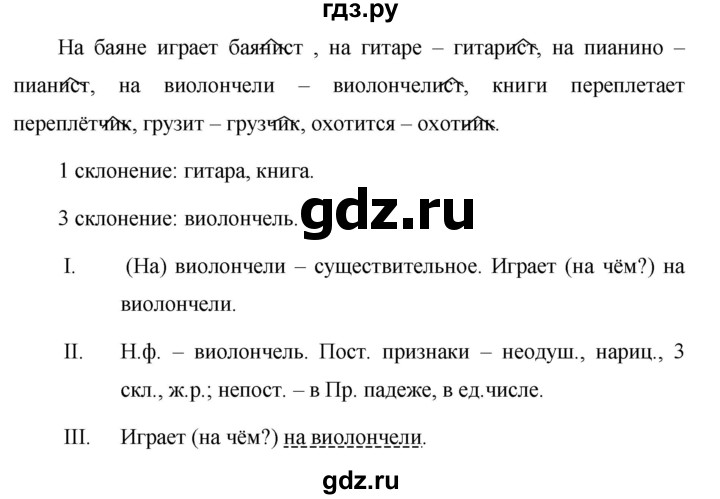 гдз.ру

На баяне играет баянист , на гитаре – гитарист, на пианино – пианист, на виолончели – виолончелист, книги переплетает переплётчик, грузит – грузчик, охотится – охотник.

1 склонение: гитара, книга.

3 склонение: виолончель.

gdz.ru

I. (На) виолончели – существительное. Играет (на чём?) на виолончели.

II. Н.ф. – виолончель. Пост. признаки – неодуш., нариц., 3 скл., ж.р.; непост. – в Пр. падеже, в ед.числе.

III. Играет (на чём?) на виолончели.

gdz.ru